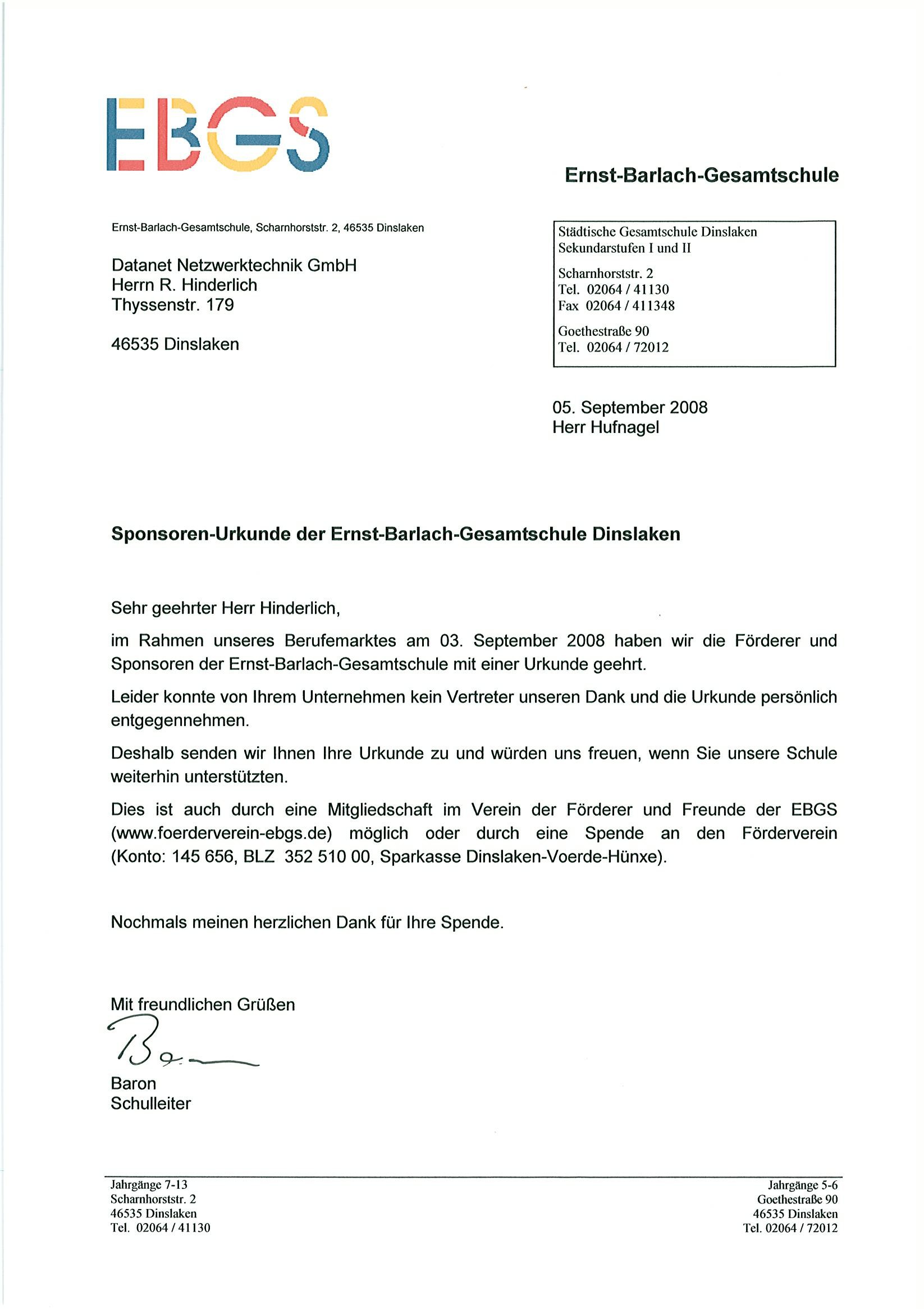 EBGS

Ernst-Barlach-Gesamtschule

Ernst-Barlach-Gesamtschule, Scharnhorststr. 2, 46535 Dinslaken

Datanet Netzwerktechnik GmbH
Herrn R. Hinderlich
Thyssenstr. 179

46535 Dinslaken

Städtische Gesamtschule Dinslaken
Sekundarstufen I und II

Scharnhorststr. 2
Tel. 02064 / 41130
Fax 02064 / 411348

Goethestraße 90
Tel. 02064 / 72012

05. September 2008
Herr Hufnagel

Sponsoren-Urkunde der Ernst-Barlach-Gesamtschule Dinslaken

Sehr geehrter Herr Hinderlich,

im Rahmen unseres Berufemarktes am 03. September 2008 haben wir die Förderer und Sponsoren der Ernst-Barlach-Gesamtschule mit einer Urkunde geehrt.

Leider konnte von Ihrem Unternehmen kein Vertreter unseren Dank und die Urkunde persönlich entgegennehmen.

Deshalb senden wir Ihnen Ihre Urkunde zu und würden uns freuen, wenn Sie unsere Schule weiterhin unterstützten.

Dies ist auch durch eine Mitgliedschaft im Verein der Förderer und Freunde der EBGS (www.foerderverein-ebgs.de) möglich oder durch eine Spende an den Förderverein (Konto: 145 656, BLZ 352 510 00, Sparkasse Dinslaken-Voerde-Hünxe).

Nochmals meinen herzlichen Dank für Ihre Spende.

Mit freundlichen Grüßen

Baron
Schulleiter

Jahrgänge 7-13
Scharnhorststr. 2
46535 Dinslaken
Tel. 02064 / 41130

Jahrgänge 5-6
Goethestraße 90
46535 Dinslaken
Tel. 02064 / 72012